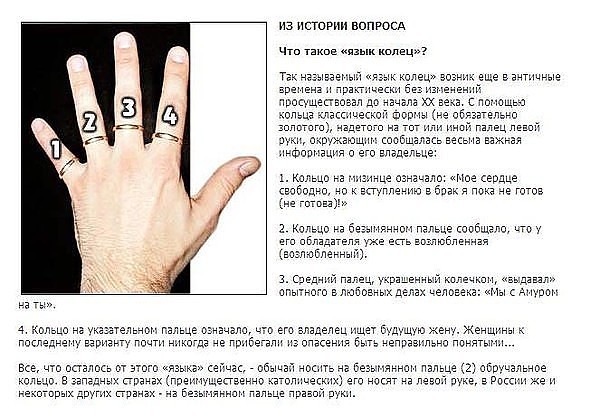 1
2
3
4

ИЗ ИСТОРИИ ВОПРОСА

Что такое «язык колец»?

Так называемый «язык колец» возник еще в античные времена и практически без изменений просуществовал до начала XX века. С помощью кольца классической формы (не обязательно золотого), надетого на тот или иной палец левой руки, окружающим сообщалась весьма важная информация о его владельце:

1. Кольцо на мизинце означало: «Мое сердце свободно, но к вступлению в брак я пока не готов (не готова)!»

2. Кольцо на безымянном пальце сообщало, что у его обладателя уже есть возлюбленная (возлюбленный).

3. Средний палец, украшенный колечком, «выдавал» опытного в любовных делах человека: «Мы с Амуром на ты».

4. Кольцо на указательном пальце означало, что его владелец ищет будущую жену. Женщины к последнему варианту почти никогда не прибегали из опасения быть неправильно понятыми...

Все, что осталось от этого «языка» сейчас, - обычай носить на безымянном пальце (2) обручальное кольцо. В западных странах (преимущественно католических) его носят на левой руке, в России же и некоторых других странах - на безымянном пальце правой руки.